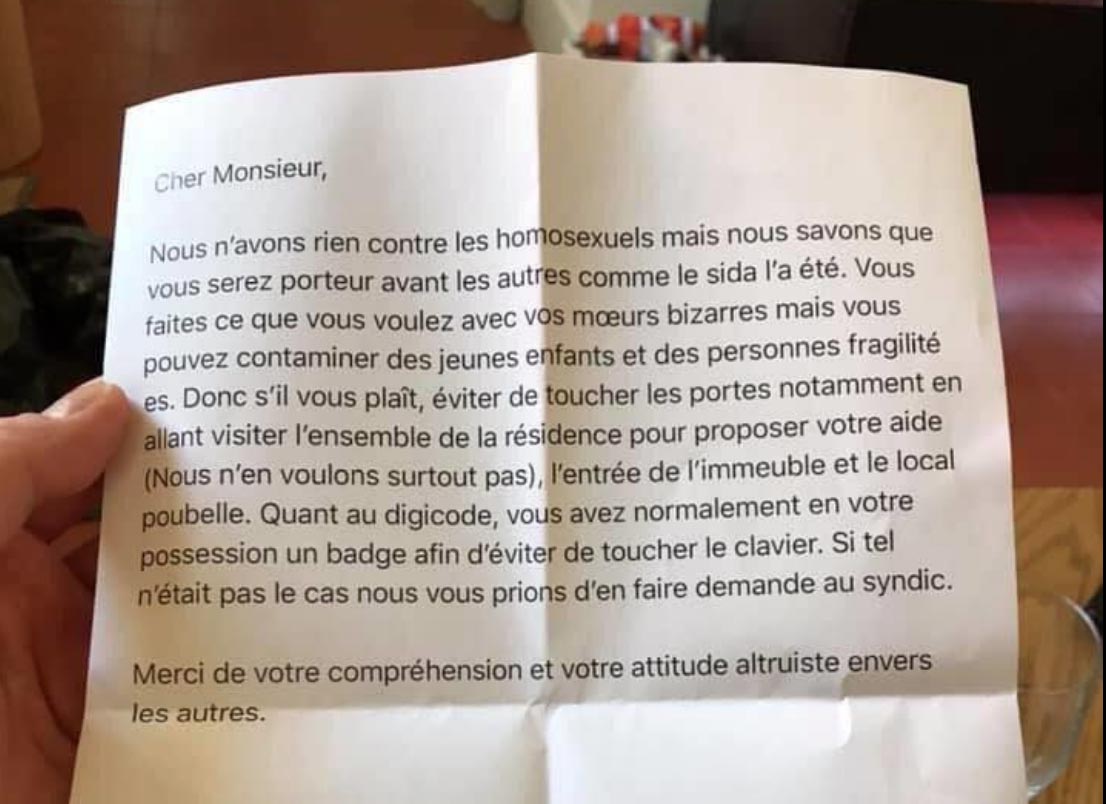 Cher Monsieur,

Nous n'avons rien contre les homosexuels mais nous savons que vous serez porteur avant les autres comme le sida l'a été. Vous faites ce que vous voulez avec vos mœurs bizarres mais vous pouvez contaminer des jeunes enfants et des personnes fragilité es. Donc s'il vous plaît, éviter de toucher les portes notamment en allant visiter l'ensemble de la résidence pour proposer votre aide (Nous n'en voulons surtout pas), l'entrée de l'immeuble et le local poubelle. Quant au digicode, vous avez normalement en votre possession un badge afin d'éviter de toucher le clavier. Si tel n'était pas le cas nous vous prions d'en faire demande au syndic.

Merci de votre compréhension et votre attitude altruiste envers les autres.